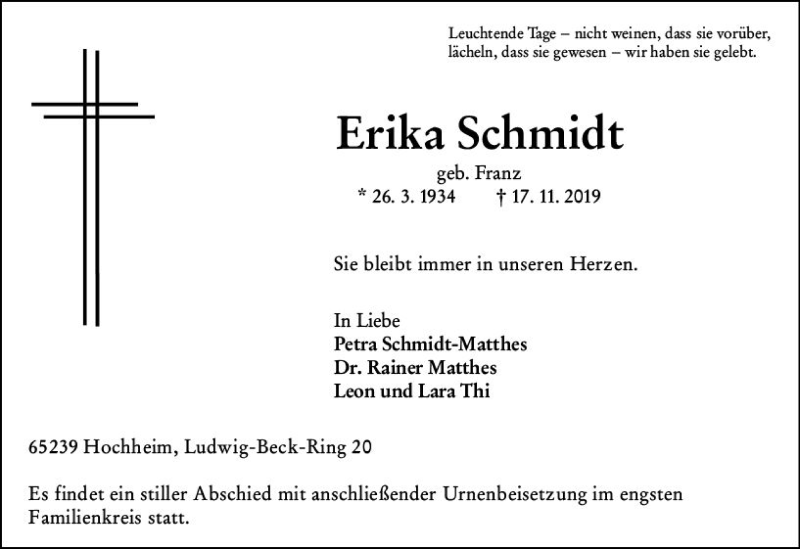 Leuchtende Tage – nicht weinen, dass sie vorüber, lächeln, dass sie gewesen – wir haben sie gelebt.

Erika Schmidt

geb. Franz

* 26. 3. 1934 † 17. 11. 2019

Sie bleibt immer in unseren Herzen.

In Liebe
Petra Schmidt-Matthes
Dr. Rainer Matthes
Leon und Lara Thi

65239 Hochheim, Ludwig-Beck-Ring 20

Es findet ein stiller Abschied mit anschließender Urnenbeisetzung im engsten Familienkreis statt.